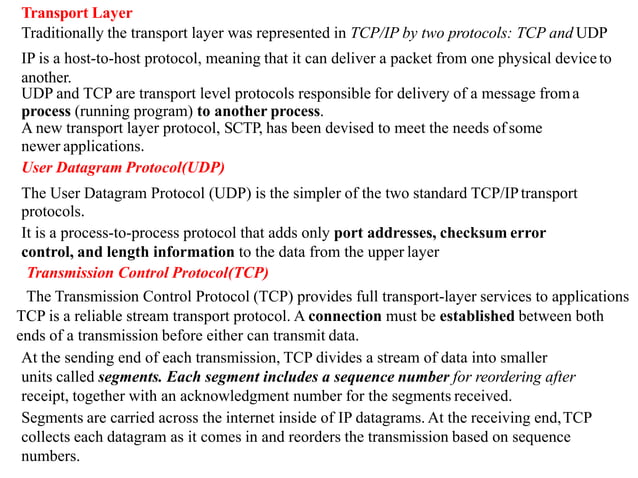 Transport Layer
Traditionally the transport layer was represented in TCP/IP by two protocols: TCP and UDP

IP is a host-to-host protocol, meaning that it can deliver a packet from one physical device to another.
UDP and TCP are transport level protocols responsible for delivery of a message from a process (running program) to another process.
A new transport layer protocol, SCTP, has been devised to meet the needs of some newer applications.

User Datagram Protocol(UDP)

The User Datagram Protocol (UDP) is the simpler of the two standard TCP/IP transport protocols.
It is a process-to-process protocol that adds only port addresses, checksum error control, and length information to the data from the upper layer

Transmission Control Protocol(TCP)

The Transmission Control Protocol (TCP) provides full transport-layer services to applications
TCP is a reliable stream transport protocol. A connection must be established between both ends of a transmission before either can transmit data.
At the sending end of each transmission, TCP divides a stream of data into smaller units called segments. Each segment includes a sequence number for reordering after receipt, together with an acknowledgment number for the segments received.
Segments are carried across the internet inside of IP datagrams. At the receiving end, TCP collects each datagram as it comes in and reorders the transmission based on sequence numbers.